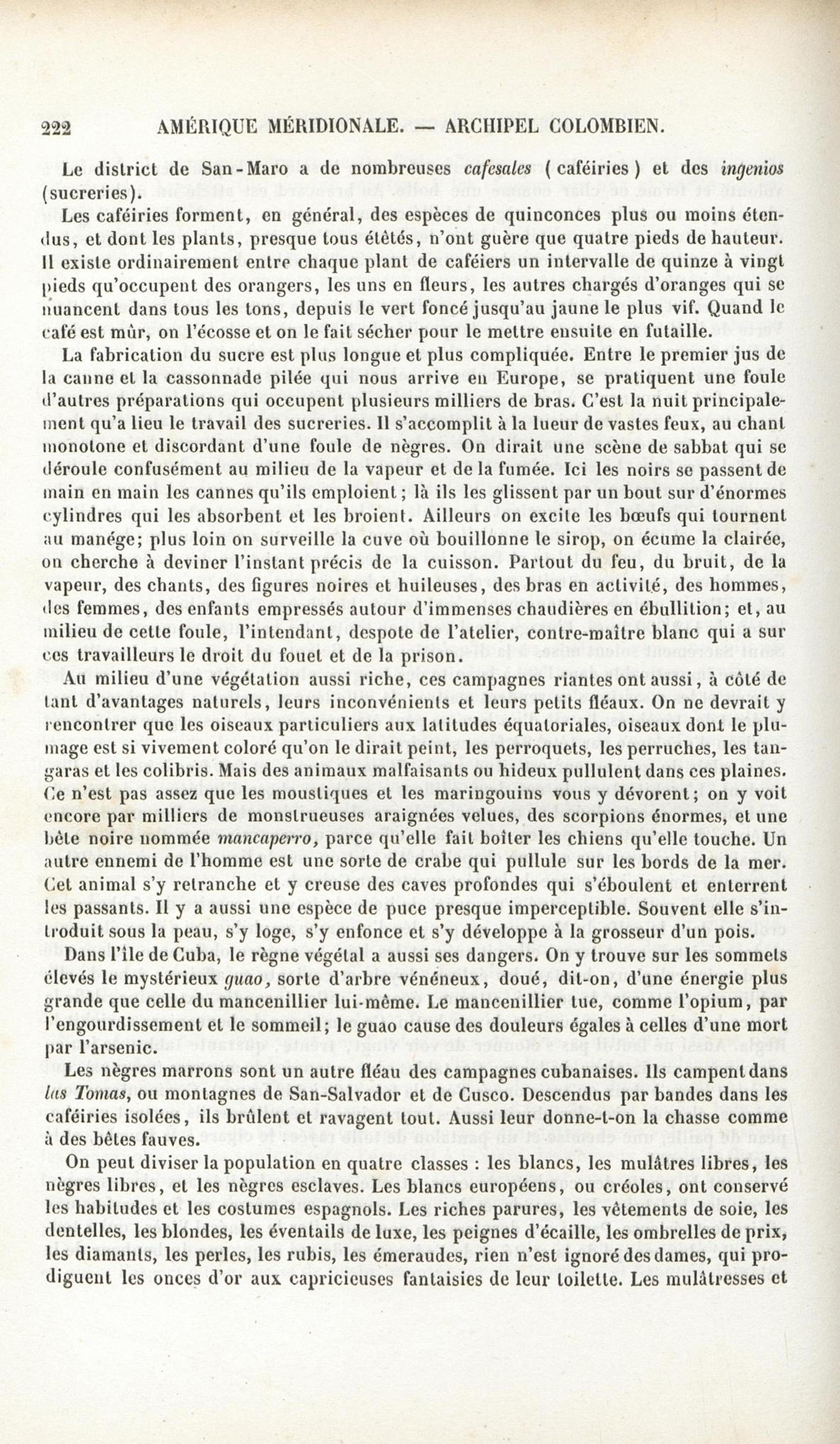 222 AMÉRIQUE MÉRIDIONALE. — ARCHIPEL COLOMBIEN.

Le district de San-Maro a de nombreuses cafesales (caféiries) et des ingenios (sucreries).

Les caféiries forment, en général, des espèces de quinconces plus ou moins étendus, et dont les plants, presque tous étêtés, n'ont guère que quatre pieds de hauteur. Il existe ordinairement entre chaque plant de caféiers un intervalle de quinze à vingt pieds qu'occupent des orangers, les uns en fleurs, les autres chargés d'oranges qui se nuancent dans tous les tons, depuis le vert foncé jusqu'au jaune le plus vif. Quand le café est mûr, on l'écosse et on le fait sécher pour le mettre ensuite en futaille.

La fabrication du sucre est plus longue et plus compliquée. Entre le premier jus de la canne et la cassonnade pilée qui nous arrive en Europe, se pratiquent une foule d'autres préparations qui occupent plusieurs milliers de bras. C'est la nuit principalement qu'a lieu le travail des sucreries. Il s'accomplit à la lueur de vastes feux, au chant monotone et discordant d'une foule de nègres. On dirait une scène de sabbat qui se déroule confusément au milieu de la vapeur et de la fumée. Ici les noirs se passent de main en main les cannes qu'ils emploient; là ils les glissent par un bout sur d'énormes cylindres qui les absorbent et les broient. Ailleurs on excite les bœufs qui tournent au manége; plus loin on surveille la cuve où bouillonne le sirop, on écume la clairée, on cherche à deviner l'instant précis de la cuisson. Partout du feu, du bruit, de la vapeur, des chants, des figures noires et huileuses, des bras en activité, des hommes, des femmes, des enfants empressés autour d'immenses chaudières en ébullition; et, au milieu de cette foule, l'intendant, despote de l'atelier, contre-maître blanc qui a sur ces travailleurs le droit du fouet et de la prison.

Au milieu d'une végétation aussi riche, ces campagnes riantes ont aussi, à côté de tant d'avantages naturels, leurs inconvénients et leurs petits fléaux. On ne devrait y rencontrer que les oiseaux particuliers aux latitudes équatoriales, oiseaux dont le plumage est si vivement coloré qu'on le dirait peint, les perroquets, les perruches, les tangaras et les colibris. Mais des animaux malfaisants ou hideux pullulent dans ces plaines. Ce n'est pas assez que les moustiques et les maringouins vous y dévorent; on y voit encore par milliers de monstrueuses araignées velues, des scorpions énormes, et une bête noire nommée mancaperro, parce qu'elle fait boîter les chiens qu'elle touche. Un autre ennemi de l'homme est une sorte de crabe qui pullule sur les bords de la mer. Cet animal s'y retranche et y creuse des caves profondes qui s'éboulent et enterrent les passants. Il y a aussi une espèce de puce presque imperceptible. Souvent elle s'introduit sous la peau, s'y loge, s'y enfonce et s'y développe à la grosseur d'un pois.

Dans l'île de Cuba, le règne végétal a aussi ses dangers. On y trouve sur les sommets élevés le mystérieux guao, sorte d'arbre vénéneux, doué, dit-on, d'une énergie plus grande que celle du mancenillier lui-même. Le mancenillier tue, comme l'opium, par l'engourdissement et le sommeil; le guao cause des douleurs égales à celles d'une mort par l'arsenic.

Les nègres marrons sont un autre fléau des campagnes cubanaises. Ils campent dans las Tomas, ou montagnes de San-Salvador et de Cusco. Descendus par bandes dans les caféiries isolées, ils brûlent et ravagent tout. Aussi leur donne-t-on la chasse comme à des bêtes fauves.

On peut diviser la population en quatre classes : les blancs, les mulâtres libres, les nègres libres, et les nègres esclaves. Les blancs européens, ou créoles, ont conservé les habitudes et les costumes espagnols. Les riches parures, les vêtements de soie, les dentelles, les blondes, les éventails de luxe, les peignes d'écaille, les ombrelles de prix, les diamants, les perles, les rubis, les émeraudes, rien n'est ignoré des dames, qui prodiguent les onces d'or aux capricieuses fantaisies de leur toilette. Les mulâtresses et